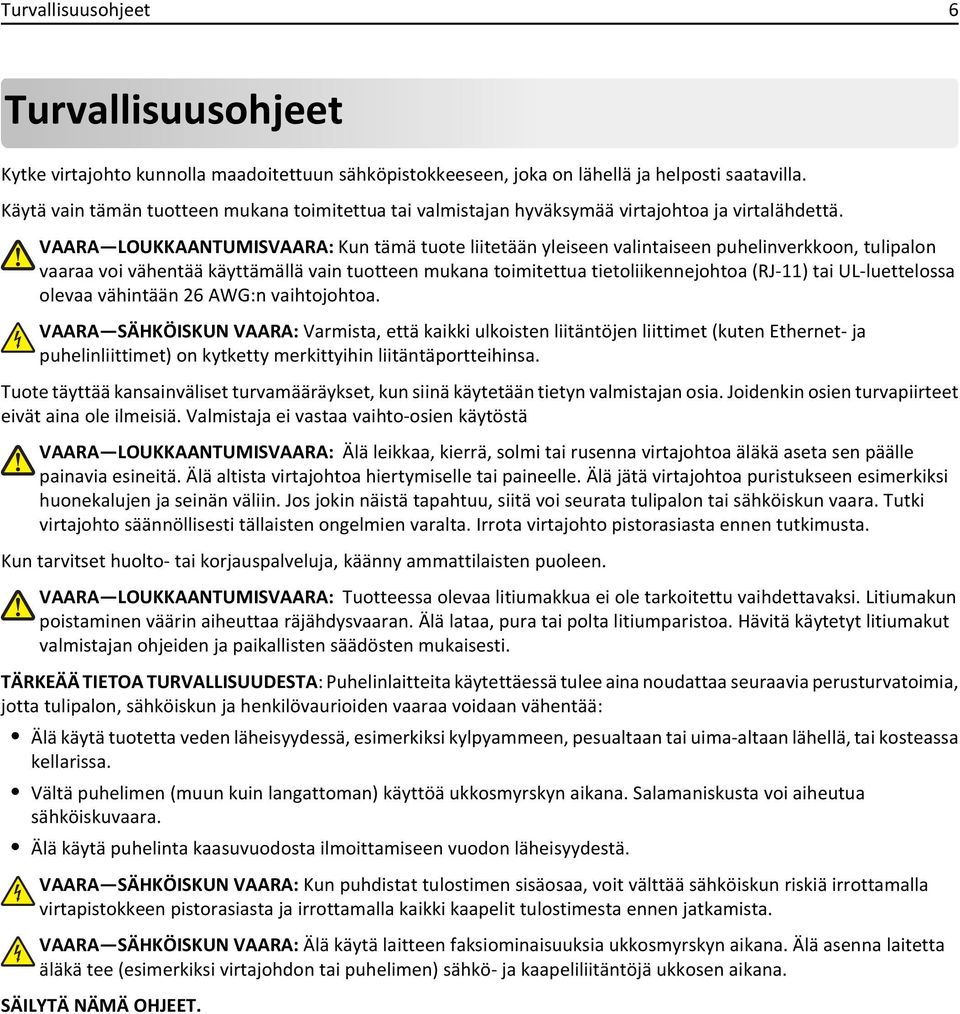 Turvallisuusohjeet 6

Turvallisuusohjeet

Kytke virtajohto kunnolla maadoitettuun sähköpistokkeeseen, joka on lähellä ja helposti saatavilla.

Käytä vain tämän tuotteen mukana toimitettua tai valmistajan hyväksymää virtajohtoa ja virtalähdettä.

VAARA—LOUKKAANTUMISVAARA: Kun tämä tuote liitetään yleiseen valintaiseen puhelinverkkoon, tulipalon vaaraa voi vähentää käyttämällä vain tuotteen mukana toimitettua tietoliikennejohtoa (RJ-11) tai UL-luettelossa olevaa vähintään 26 AWG:n vaihtojohtoa.

VAARA—SÄHKÖISKUN VAARA: Varmista, että kaikki ulkoisten liitäntöjen liittimet (kuten Ethernet- ja puhelinliittimet) on kytketty merkittyihin liitäntäportteihinsa.

Tuote täyttää kansainväliset turvamääräykset, kun siinä käytetään tietyn valmistajan osia. Joidenkin osien turvapiirteet eivät aina ole ilmeisiä. Valmistaja ei vastaa vaihto-osien käytöstä

VAARA—LOUKKAANTUMISVAARA: Älä leikkaa, kierrä, solmi tai rusenna virtajohtoa äläkä aseta sen päälle painavia esineitä. Älä altista virtajohtoa hiertymiselle tai paineelle. Älä jätä virtajohtoa puristukseen esimerkiksi huonekalujen ja seinän väliin. Jos jokin näistä tapahtuu, siitä voi seurata tulipalon tai sähköiskun vaara. Tutki virtajohto säännöllisesti tällaisten ongelmien varalta. Irrota virtajohto pistorasiasta ennen tutkimusta.

Kun tarvitset huolto- tai korjauspalveluja, käänny ammattilaisten puoleen.

VAARA—LOUKKAANTUMISVAARA: Tuotteessa olevaa litiumakkua ei ole tarkoitettu vaihdettavaksi. Litiumakun poistaminen väärin aiheuttaa räjähdysvaaran. Älä lataa, pura tai polta litiumparistoa. Hävitä käytetyt litiumakut valmistajan ohjeiden ja paikallisten säädösten mukaisesti.

TÄRKEÄÄ TIETOA TURVALLISUUDESTA: Puhelinlaitteita käytettäessä tulee aina noudattaa seuraavia perusturvatoimia, jotta tulipalon, sähköiskun ja henkilövaurioiden vaaraa voidaan vähentää:

• Älä käytä tuotetta veden läheisyydessä, esimerkiksi kylpyammeen, pesualtaan tai uima-altaan lähellä, tai kosteassa kellarissa.
• Vältä puhelimen (muun kuin langattoman) käyttöä ukkosmyrskyn aikana. Salamaniskusta voi aiheutua sähköiskuvaara.
• Älä käytä puhelinta kaasuvuodosta ilmoittamiseen vuodon läheisyydestä.

VAARA—SÄHKÖISKUN VAARA: Kun puhdistat tulostimen sisäosaa, voit välttää sähköiskun riskiä irrottamalla virtapistokkeen pistorasiasta ja irrottamalla kaikki kaapelit tulostimesta ennen jatkamista.

VAARA—SÄHKÖISKUN VAARA: Älä käytä laitteen faksiominaisuuksia ukkosmyrskyn aikana. Älä asenna laitetta äläkä tee (esimerkiksi virtajohdon tai puhelimen) sähkö- ja kaapeliliitäntöjä ukkosen aikana.

SÄILYTÄ NÄMÄ OHJEET.